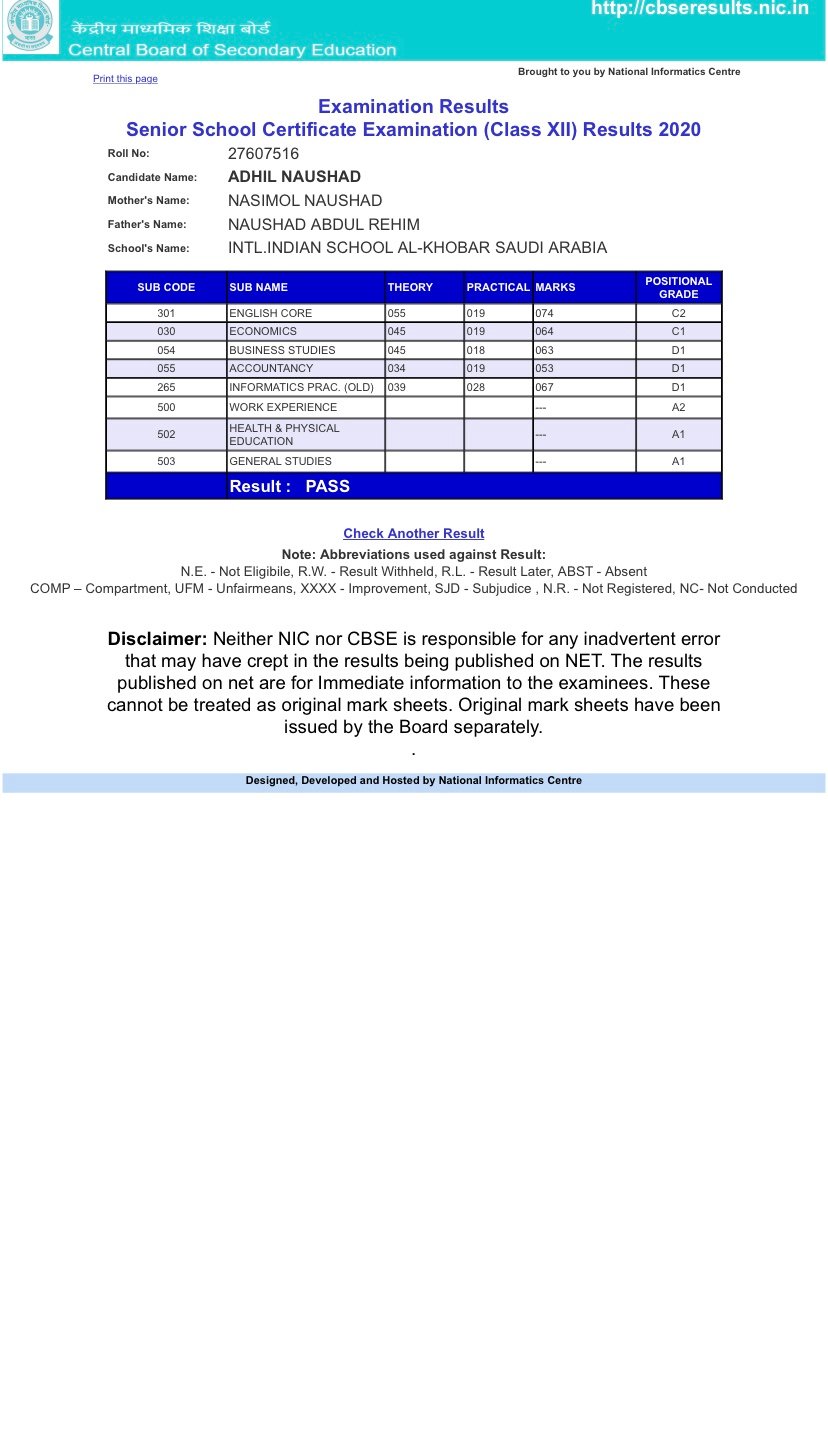 केंद्रीय माध्यमिक शिक्षा बोर्ड
Central Board of Secondary Education

http://cbseresults.nic.in

Print this page

Brought to you by National Informatics Centre

Examination Results
Senior School Certificate Examination (Class XII) Results 2020

Roll No: 27607516
Candidate Name: ADHIL NAUSHAD
Mother's Name: NASIMOL NAUSHAD
Father's Name: NAUSHAD ABDUL REHIM
School's Name: INTL.INDIAN SCHOOL AL-KHOBAR SAUDI ARABIA

| SUB CODE | SUB NAME | THEORY | PRACTICAL | MARKS | POSITIONAL GRADE |
|---|---|---|---|---|---|
| 301 | ENGLISH CORE | 055 | 019 | 074 | C2 |
| 030 | ECONOMICS | 045 | 019 | 064 | C1 |
| 054 | BUSINESS STUDIES | 045 | 018 | 063 | D1 |
| 055 | ACCOUNTANCY | 034 | 019 | 053 | D1 |
| 265 | INFORMATICS PRAC. (OLD) | 039 | 028 | 067 | D1 |
| 500 | WORK EXPERIENCE | | | --- | A2 |
| 502 | HEALTH & PHYSICAL EDUCATION | | | --- | A1 |
| 503 | GENERAL STUDIES | | | --- | A1 |
| | Result : PASS | | | | |

Check Another Result

Note: Abbreviations used against Result:
N.E. - Not Eligibile, R.W. - Result Withheld, R.L. - Result Later, ABST - Absent
COMP – Compartment, UFM - Unfairmeans, XXXX - Improvement, SJD - Subjudice , N.R. - Not Registered, NC- Not Conducted

Disclaimer: Neither NIC nor CBSE is responsible for any inadvertent error that may have crept in the results being published on NET. The results published on net are for Immediate information to the examinees. These cannot be treated as original mark sheets. Original mark sheets have been issued by the Board separately.
.

Designed, Developed and Hosted by National Informatics Centre